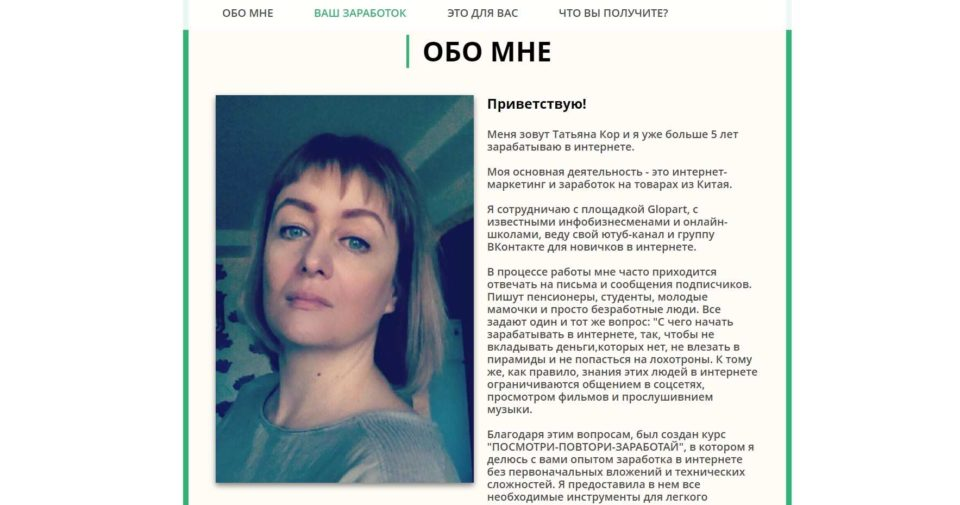 ОБО МНЕ ВАШ ЗАРАБОТОК ЭТО ДЛЯ ВАС ЧТО ВЫ ПОЛУЧИТЕ?

ОБО МНЕ

Приветствую!

Меня зовут Татьяна Кор и я уже больше 5 лет зарабатываю в интернете.

Моя основная деятельность - это интернет-маркетинг и заработок на товарах из Китая.

Я сотрудничаю с площадкой Glopart, с известными инфобизнесменами и онлайн-школами, веду свой ютуб-канал и группу ВКонтакте для новичков в интернете.

В процессе работы мне часто приходится отвечать на письма и сообщения подписчиков. Пишут пенсионеры, студенты, молодые мамочки и просто безработные люди. Все задают один и тот же вопрос: "С чего начать зарабатывать в интернете, так, чтобы не вкладывать деньги,которых нет, не влезать в пирамиды и не попасться на лохотроны. К тому же, как правило, знания этих людей в интернете ограничиваются общением в соцсетях, просмотром фильмов и прослушивнием музыки.

Благодаря этим вопросам, был создан курс "ПОСМОТРИ-ПОВТОРИ-ЗАРАБОТАЙ", в котором я делюсь с вами опытом заработка в интернете без первоначальных вложений и технических сложностей. Я предоставила в нем все необходимые инструменты для легкого